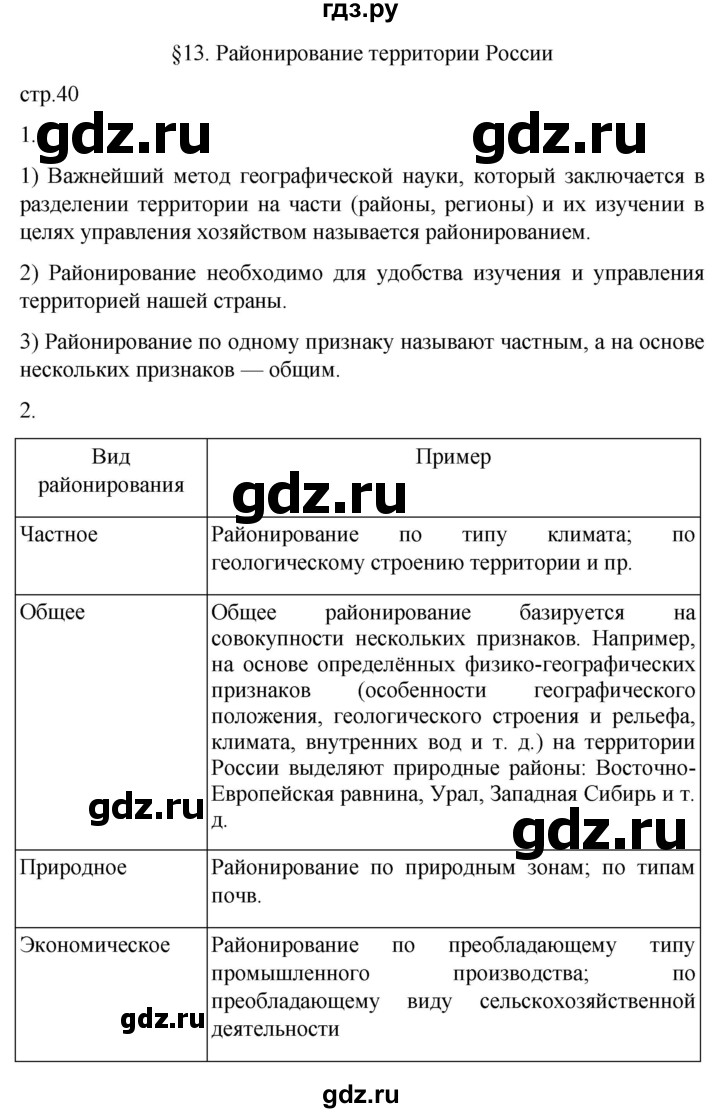 гдз.ру

§13. Районирование территории России

стр.40

1. gdz.ru gdz.ru

1) Важнейший метод географической науки, который заключается в разделении территории на части (районы, регионы) и их изучении в целях управления хозяйством называется районированием.

2) Районирование необходимо для удобства изучения и управления территорией нашей страны.

3) Районирование по одному признаку называют частным, а на основе нескольких признаков — общим.

2.

| Вид районирования | Пример |
|---|---|
| Частное | Районирование по типу климата; по геологическому строению территории и пр. |
| Общее | Общее районирование базируется на совокупности нескольких признаков. Например, на основе определённых физико-географических признаков (особенности географического положения, геологического строения и рельефа, климата, внутренних вод и т. д.) на территории России выделяют природные районы: Восточно-Европейская равнина, Урал, Западная Сибирь и т. д. |
| Природное | Районирование по природным зонам; по типам почв. |
| Экономическое | Районирование по преобладающему типу промышленного производства; по преобладающему виду сельскохозяйственной деятельности |

gdz.ru gdz.ru gdz.ru gdz.ru

gdz.ru